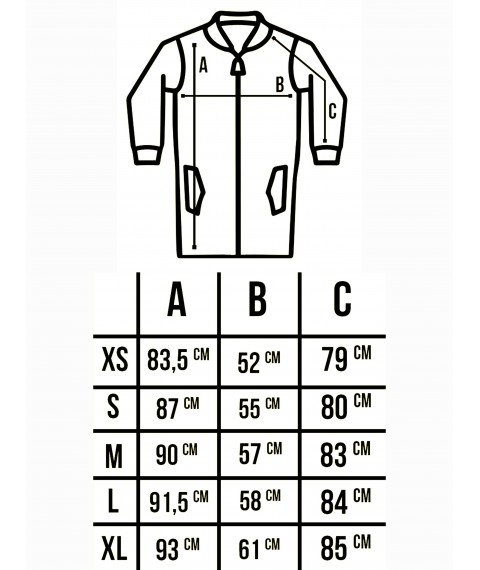 A
B
C

| | A | B | C |
|---|---|---|---|
| XS | 83,5 CM | 52 CM | 79 CM |
| S | 87 CM | 55 CM | 80 CM |
| M | 90 CM | 57 CM | 83 CM |
| L | 91,5 CM | 58 CM | 84 CM |
| XL | 93 CM | 61 CM | 85 CM |